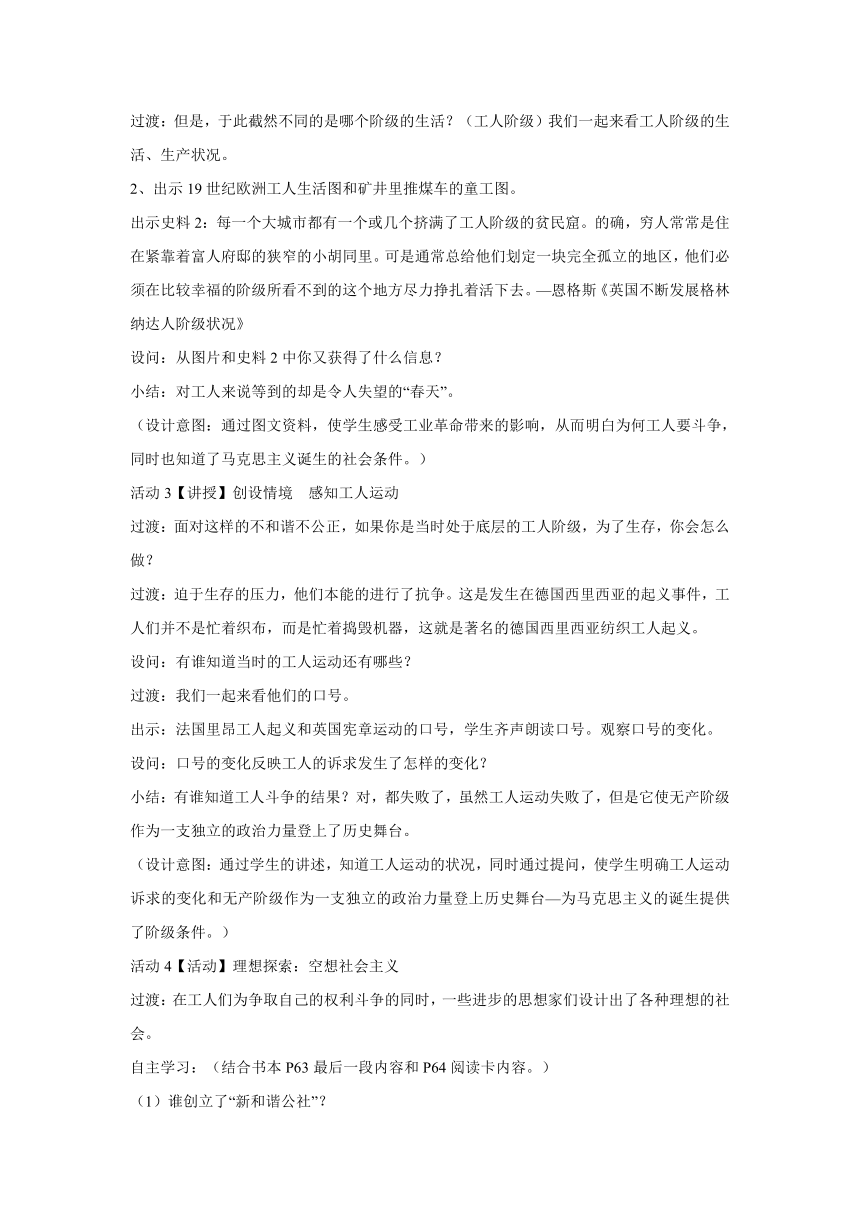 过渡：但是，于此截然不同的是哪个阶级的生活？（工人阶级）我们一起来看工人阶级的生活、生产状况。

2、出示 19 世纪欧洲工人生活图和矿井里推煤车的童工图。

出示史料 2：每一个大城市都有一个或几个挤满了工人阶级的贫民窟。的确，穷人常常是住在紧靠着富人府邸的狭窄的小胡同里。可是通常总给他们划定一块完全孤立的地区，他们必须在比较幸福的阶级所看不到的这个地方尽力挣扎着活下去。—恩格斯《英国不断发展格林纳达人阶级状况》

设问：从图片和史料 2 中你又获得了什么信息？

小结：对工人来说等到的却是令人失望的“春天”。

（设计意图：通过图文资料，使学生感受工业革命带来的影响，从而明白为何工人要斗争，同时也知道了马克思主义诞生的社会条件。）

活动 3【讲授】创设情境　感知工人运动

过渡：面对这样的不和谐不公正，如果你是当时处于底层的工人阶级，为了生存，你会怎么做？

过渡：迫于生存的压力，他们本能的进行了抗争。这是发生在德国西里西亚的起义事件，工人们并不是忙着织布，而是忙着捣毁机器，这就是著名的德国西里西亚纺织工人起义。

设问：有谁知道当时的工人运动还有哪些？

过渡：我们一起来看他们的口号。

出示：法国里昂工人起义和英国宪章运动的口号，学生齐声朗读口号。观察口号的变化。

设问：口号的变化反映工人的诉求发生了怎样的变化？

小结：有谁知道工人斗争的结果？对，都失败了，虽然工人运动失败了，但是它使无产阶级作为一支独立的政治力量登上了历史舞台。

（设计意图：通过学生的讲述，知道工人运动的状况，同时通过提问，使学生明确工人运动诉求的变化和无产阶级作为一支独立的政治力量登上历史舞台—为马克思主义的诞生提供了阶级条件。）

活动 4【活动】理想探索：空想社会主义

过渡：在工人们为争取自己的权利斗争的同时，一些进步的思想家们设计出了各种理想的社会。

自主学习：（结合书本 P63 最后一段内容和 P64 阅读卡内容。）

（1）谁创立了“新和谐公社”？